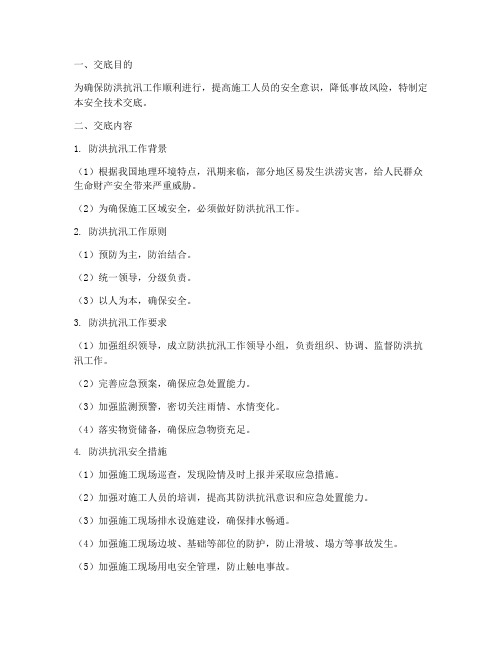 一、交底目的

为确保防洪抗汛工作顺利进行，提高施工人员的安全意识，降低事故风险，特制定本安全技术交底。

二、交底内容

1. 防洪抗汛工作背景

（1）根据我国地理环境特点，汛期来临，部分地区易发生洪涝灾害，给人民群众生命财产安全带来严重威胁。

（2）为确保施工区域安全，必须做好防洪抗汛工作。

2. 防洪抗汛工作原则

（1）预防为主，防治结合。

（2）统一领导，分级负责。

（3）以人为本，确保安全。

3. 防洪抗汛工作要求

（1）加强组织领导，成立防洪抗汛工作领导小组，负责组织、协调、监督防洪抗汛工作。

（2）完善应急预案，确保应急处置能力。

（3）加强监测预警，密切关注雨情、水情变化。

（4）落实物资储备，确保应急物资充足。

4. 防洪抗汛安全措施

（1）加强施工现场巡查，发现险情及时上报并采取应急措施。

（2）加强对施工人员的培训，提高其防洪抗汛意识和应急处置能力。

（3）加强施工现场排水设施建设，确保排水畅通。

（4）加强施工现场边坡、基础等部位的防护，防止滑坡、塌方等事故发生。

（5）加强施工现场用电安全管理，防止触电事故。